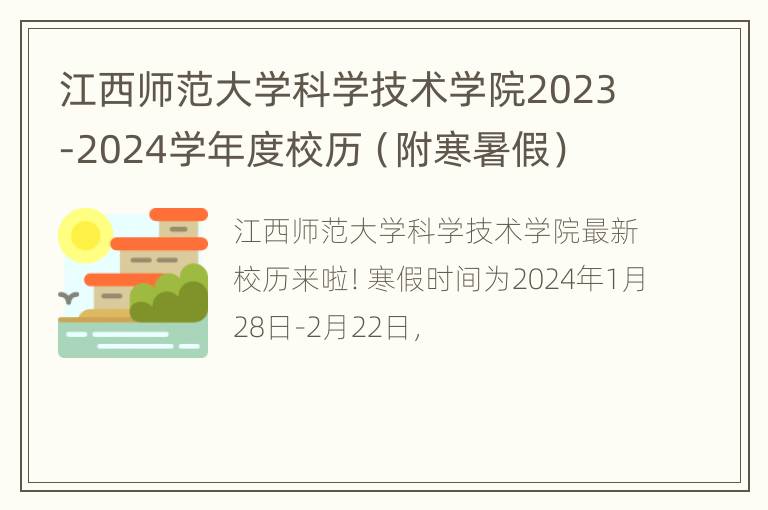 江西师范大学科学技术学院2023-2024学年度校历（附寒暑假）

江西师范大学科学技术学院最新校历来啦！寒假时间为2024年1月28日-2月22日，